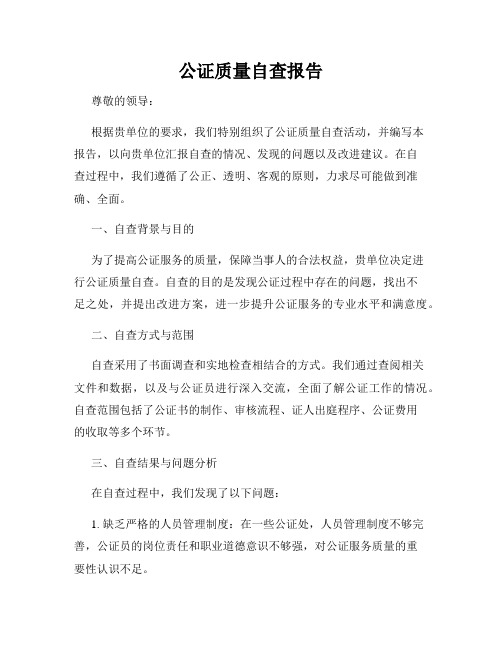 公证质量自查报告

尊敬的领导：

根据贵单位的要求，我们特别组织了公证质量自查活动，并编写本报告，以向贵单位汇报自查的情况、发现的问题以及改进建议。在自查过程中，我们遵循了公正、透明、客观的原则，力求尽可能做到准确、全面。

一、自查背景与目的

为了提高公证服务的质量，保障当事人的合法权益，贵单位决定进行公证质量自查。自查的目的是发现公证过程中存在的问题，找出不足之处，并提出改进方案，进一步提升公证服务的专业水平和满意度。

二、自查方式与范围

自查采用了书面调查和实地检查相结合的方式。我们通过查阅相关文件和数据，以及与公证员进行深入交流，全面了解公证工作的情况。自查范围包括了公证书的制作、审核流程、证人出庭程序、公证费用的收取等多个环节。

三、自查结果与问题分析

在自查过程中，我们发现了以下问题：

1. 缺乏严格的人员管理制度：在一些公证处，人员管理制度不够完善，公证员的岗位责任和职业道德意识不够强，对公证服务质量的重要性认识不足。